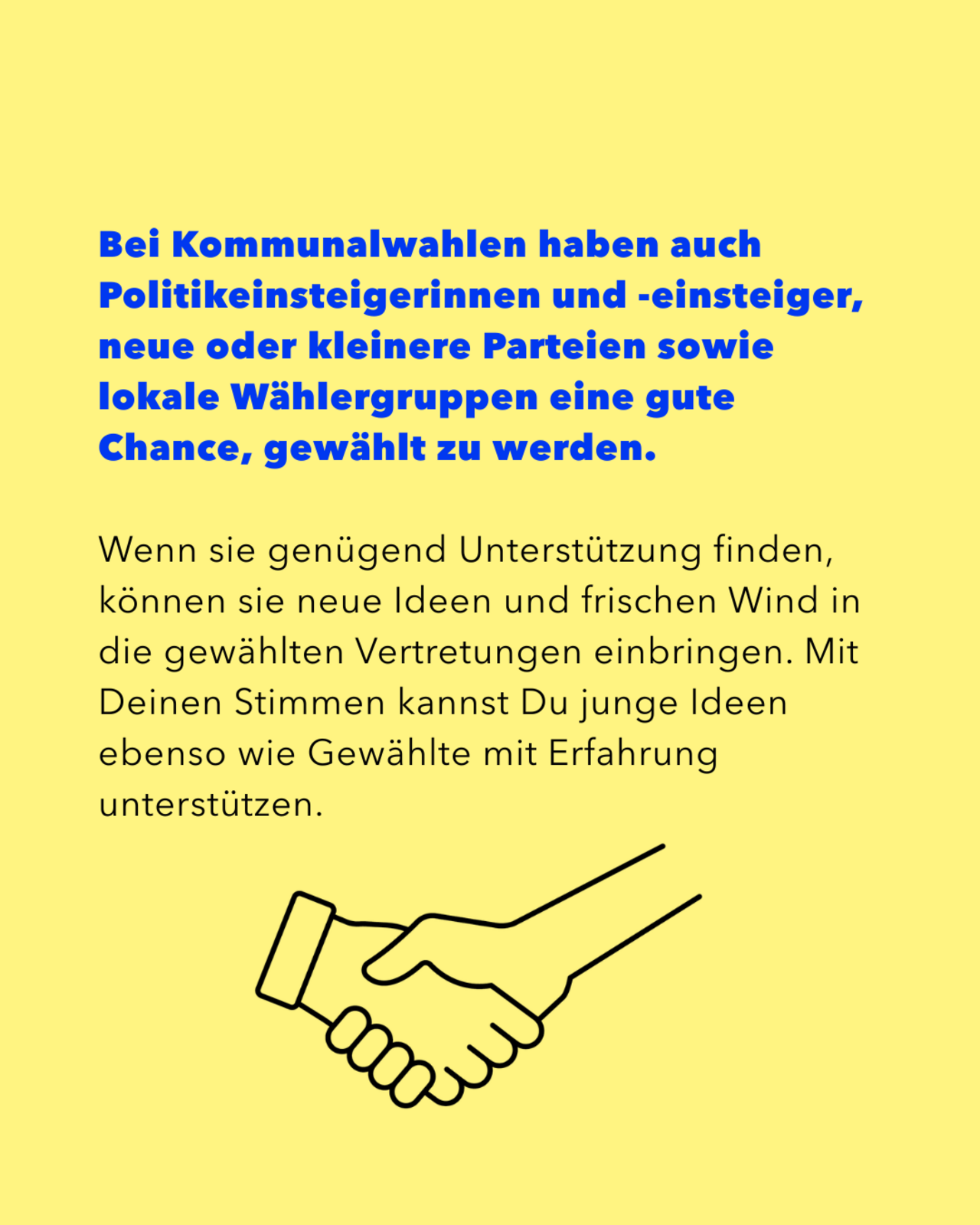 Bei Kommunalwahlen haben auch Politikeinsteigerinnen und -einsteiger, neue oder kleinere Parteien sowie lokale Wählergruppen eine gute Chance, gewählt zu werden.

Wenn sie genügend Unterstützung finden, können sie neue Ideen und frischen Wind in die gewählten Vertretungen einbringen. Mit Deinen Stimmen kannst Du junge Ideen ebenso wie Gewählte mit Erfahrung unterstützen.